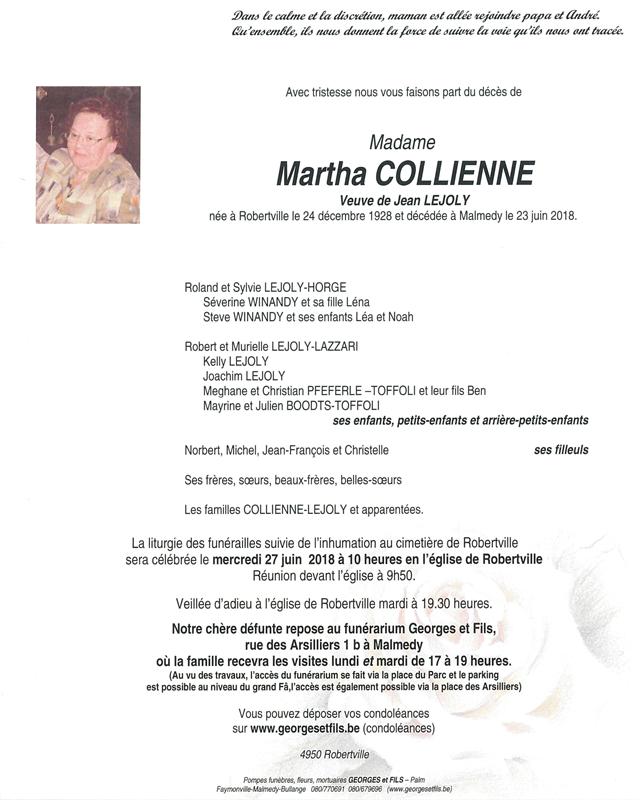 Dans le calme et la discrétion, maman est allée rejoindre papa et André.
Qu'ensemble, ils nous donnent la force de suivre la voie qu'ils nous ont tracée.

Avec tristesse nous vous faisons part du décès de

Madame
Martha COLLIENNE
Veuve de Jean LEJOLY
née à Robertville le 24 décembre 1928 et décédée à Malmedy le 23 juin 2018.

Roland et Sylvie LEJOLY-HORGE
Séverine WINANDY et sa fille Léna
Steve WINANDY et ses enfants Léa et Noah

Robert et Murielle LEJOLY-LAZZARI
Kelly LEJOLY
Joachim LEJOLY
Meghane et Christian PFEFERLE –TOFFOLI et leur fils Ben
Mayrine et Julien BOODTS-TOFFOLI
ses enfants, petits-enfants et arrière-petits-enfants

Norbert, Michel, Jean-François et Christelle ses filleuls

Ses frères, sœurs, beaux-frères, belles-sœurs

Les familles COLLIENNE-LEJOLY et apparentées.

La liturgie des funérailles suivie de l'inhumation au cimetière de Robertville sera célébrée le mercredi 27 juin 2018 à 10 heures en l'église de Robertville
Réunion devant l'église à 9h50.

Veillée d'adieu à l'église de Robertville mardi à 19.30 heures.

Notre chère défunte repose au funérarium Georges et Fils, rue des Arsilliers 1 b à Malmedy où la famille recevra les visites lundi et mardi de 17 à 19 heures.
(Au vu des travaux, l'accès du funérarium se fait via la place du Parc et le parking est possible au niveau du grand Fâ,l'accès est également possible via la place des Arsilliers)

Vous pouvez déposer vos condoléances sur www.georgesetfils.be (condoléances)

4950 Robertville

Pompes funèbres, fleurs, mortuaires GEORGES et FILS – Palm
Faymonville-Malmedy-Bullange 080/770691 080/679696 (www.georgesetfils.be)